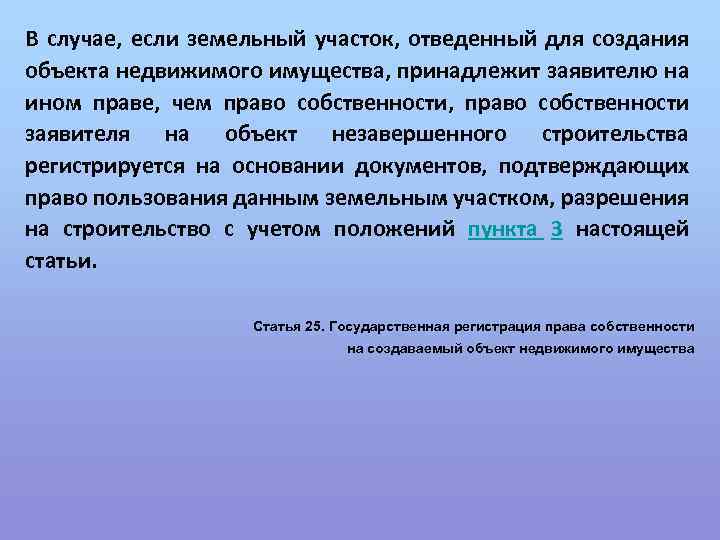 В случае, если земельный участок, отведенный для создания объекта недвижимого имущества, принадлежит заявителю на ином праве, чем право собственности, право собственности заявителя на объект незавершенного строительства регистрируется на основании документов, подтверждающих право пользования данным земельным участком, разрешения на строительство с учетом положений пункта 3 настоящей статьи.

Статья 25. Государственная регистрация права собственности на создаваемый объект недвижимого имущества